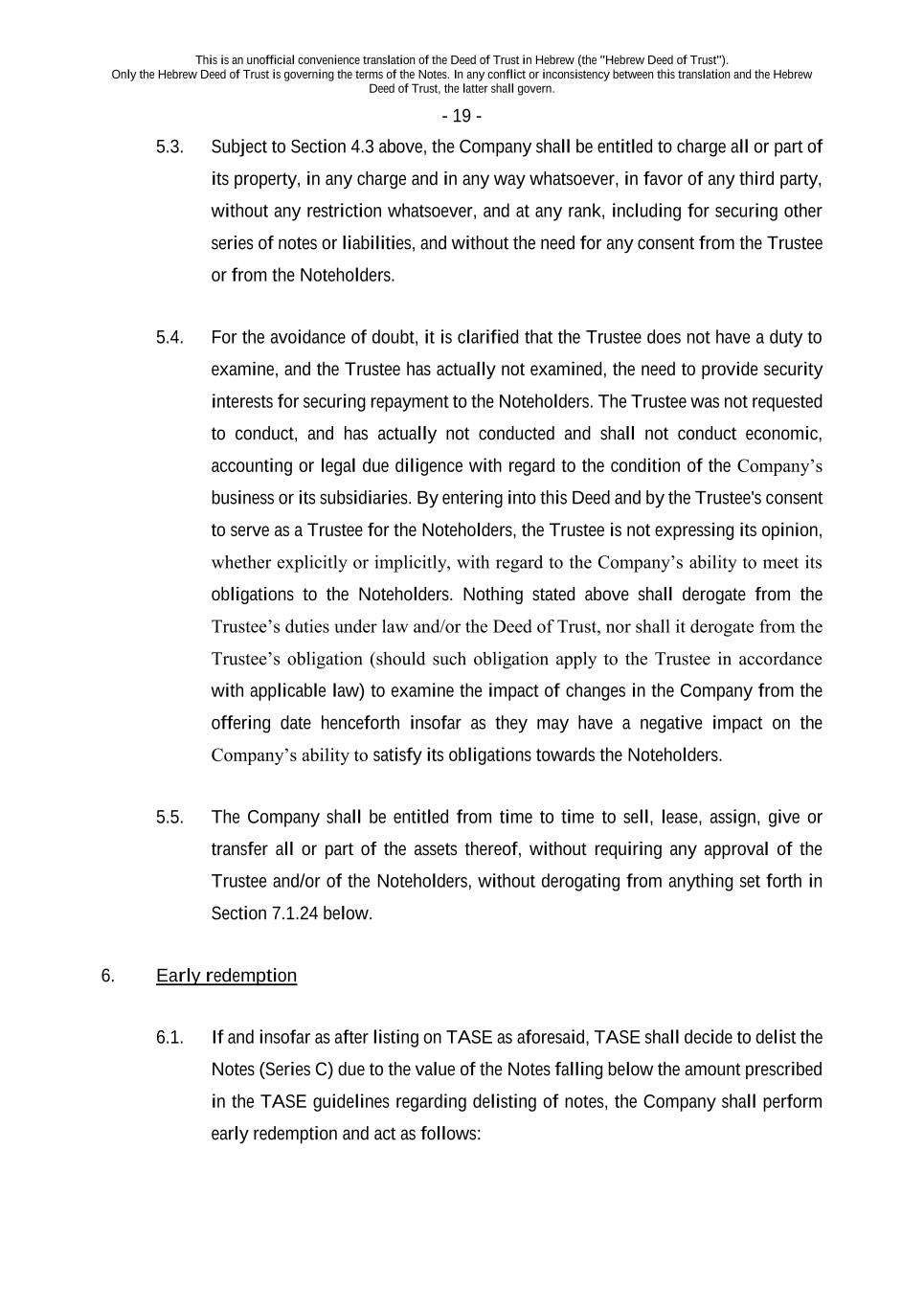 This is an unofficial convenience translation of the Deed of Trust in Hebrew (the "Hebrew Deed of Trust"). Only the Hebrew Deed of Trust is governing the terms of the Notes. In any conflict or inconsistency between this translation and the Hebrew Deed of Trust, the latter shall govern.

- 19 -

5.3. Subject to Section 4.3 above, the Company shall be entitled to charge all or part of its property, in any charge and in any way whatsoever, in favor of any third party, without any restriction whatsoever, and at any rank, including for securing other series of notes or liabilities, and without the need for any consent from the Trustee or from the Noteholders.

5.4. For the avoidance of doubt, it is clarified that the Trustee does not have a duty to examine, and the Trustee has actually not examined, the need to provide security interests for securing repayment to the Noteholders. The Trustee was not requested to conduct, and has actually not conducted and shall not conduct economic, accounting or legal due diligence with regard to the condition of the Company's business or its subsidiaries. By entering into this Deed and by the Trustee's consent to serve as a Trustee for the Noteholders, the Trustee is not expressing its opinion, whether explicitly or implicitly, with regard to the Company's ability to meet its obligations to the Noteholders. Nothing stated above shall derogate from the Trustee's duties under law and/or the Deed of Trust, nor shall it derogate from the Trustee's obligation (should such obligation apply to the Trustee in accordance with applicable law) to examine the impact of changes in the Company from the offering date henceforth insofar as they may have a negative impact on the Company's ability to satisfy its obligations towards the Noteholders.

5.5. The Company shall be entitled from time to time to sell, lease, assign, give or transfer all or part of the assets thereof, without requiring any approval of the Trustee and/or of the Noteholders, without derogating from anything set forth in Section 7.1.24 below.

6. Early redemption

6.1. If and insofar as after listing on TASE as aforesaid, TASE shall decide to delist the Notes (Series C) due to the value of the Notes falling below the amount prescribed in the TASE guidelines regarding delisting of notes, the Company shall perform early redemption and act as follows: